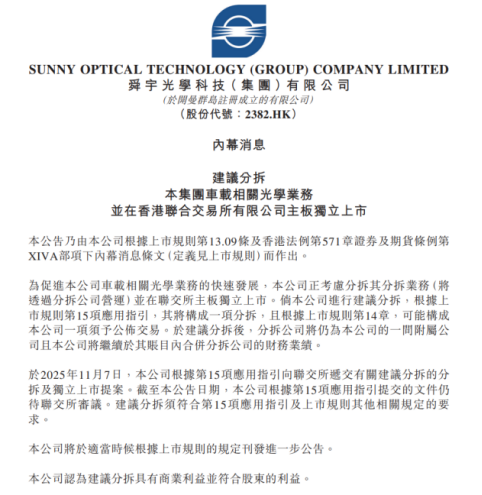 SUNNY OPTICAL TECHNOLOGY (GROUP) COMPANY LIMITED
舜宇光學科技（集團）有限公司
（於開曼群島註冊成立的有限公司）
（股份代號：2382.HK）

內幕消息

建議分拆
本集團車載相關光學業務
並在香港聯合交易所有限公司主板獨立上市

本公告乃由本公司根據上市規則第13.09條及香港法例第571章證券及期貨條例第XIVA部項下內幕消息條文（定義見上市規則）而作出。

為促進本公司車載相關光學業務的快速發展，本公司正考慮分拆其分拆業務（將透過分拆公司營運）並在聯交所主板獨立上市。倘本公司進行建議分拆，根據上市規則第15項應用指引，其將構成一項分拆，且根據上市規則第14章，可能構成本公司一項須予公佈交易。於建議分拆後，分拆公司將仍為本公司的一間附屬公司且本公司將繼續於其賬目內合併分拆公司的財務業績。

於2025年11月7日，本公司根據第15項應用指引向聯交所遞交有關建議分拆的分拆及獨立上市提案。截至本公告日期，本公司根據第15項應用指引提交的文件仍待聯交所審議。建議分拆須符合第15項應用指引及上市規則其他相關規定的要求。

本公司將於適當時候根據上市規則的規定刊發進一步公告。

本公司認為建議分拆具有商業利益並符合股東的利益。